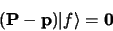 $(\mathbf{P} - \mathbf{p})|f\rangle = \mathbf{0}$